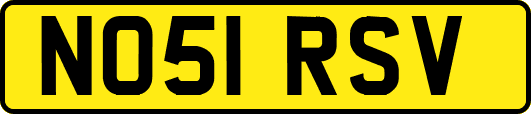 NO51 RSV